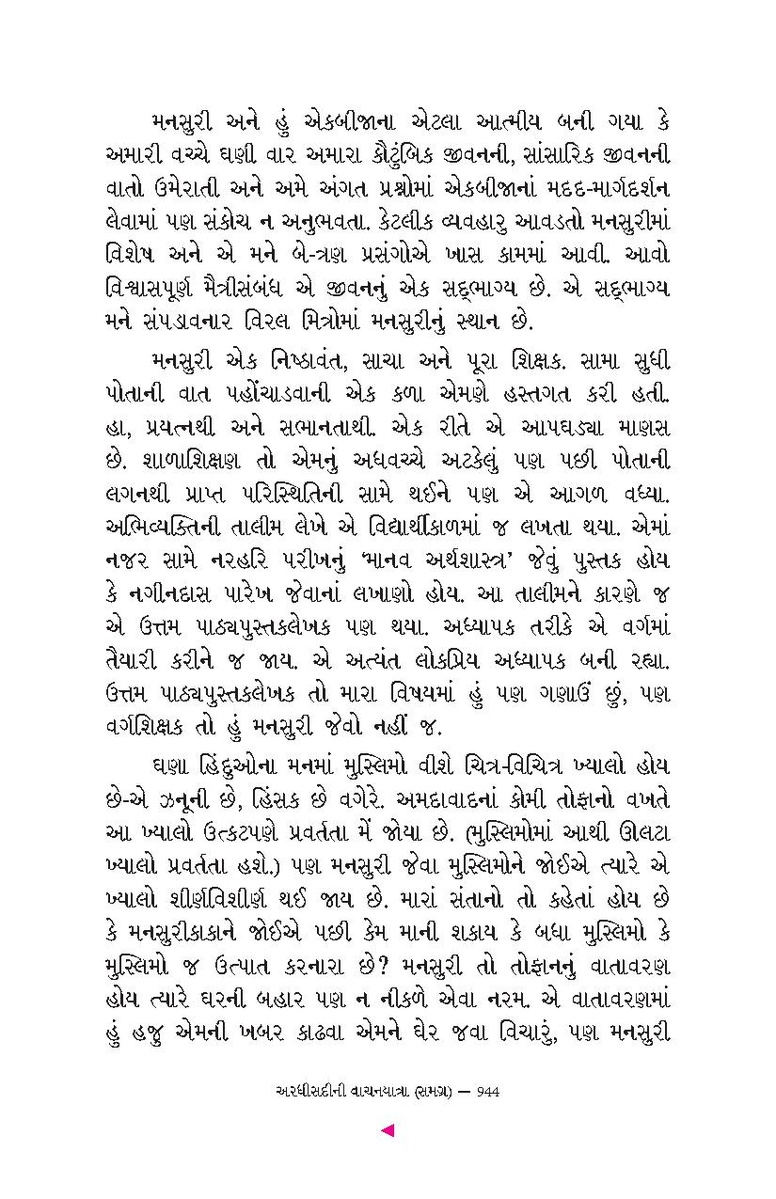 મનસુરી અને હું એકબીજાના એટલા આત્મીય બની ગયા કે અમારી વચ્ચે ઘણી વાર અમારા કૌટુંબિક જીવનની, સાંસારિક જીવનની વાતો ઉમેરાતી અને અમે અંગત પ્રશ્નોમાં એકબીજાનાં મદદ-માર્ગદર્શન લેવામાં પણ સંકોચ ન અનુભવતા. કેટલીક વ્યવહારુ આવડતો મનસુરીમાં વિશેષ અને એ મને બે-ત્રણ પ્રસંગોએ ખાસ કામમાં આવી. આવો વિશ્વાસપૂર્ણ મૈત્રીસંબંધ એ જીવનનું એક સદ્ભાગ્ય છે. એ સદ્ભાગ્ય મને સંપડાવનાર વિરલ મિત્રોમાં મનસુરીનું સ્થાન છે.

મનસુરી એક નિષ્ઠાવંત, સાચા અને પૂરા શિક્ષક. સામા સુધી પોતાની વાત પહોંચાડવાની એક કળા એમણે હસ્તગત કરી હતી. હા, પ્રયત્નથી અને સભાનતાથી. એક રીતે એ આપઘડ્યા માણસ છે. શાળાશિક્ષણ તો એમનું અધવચ્ચે અટકેલું પણ પછી પોતાની લગનથી પ્રાપ્ત પરિસ્થિતિની સામે થઈને પણ એ આગળ વધ્યા. અભિવ્યક્તિની તાલીમ લેખે એ વિદ્યાર્થીકાળમાં જ લખતા થયા. એમાં નજર સામે નરહરિ પરીખનું 'માનવ અર્થશાસ્ત્ર' જેવું પુસ્તક હોય કે નગીનદાસ પારેખ જેવાનાં લખાણો હોય. આ તાલીમને કારણે જ એ ઉત્તમ પાઠ્યપુસ્તકલેખક પણ થયા. અધ્યાપક તરીકે એ વર્ગમાં તૈયારી કરીને જ જાય. એ અત્યંત લોકપ્રિય અધ્યાપક બની રહ્યા. ઉત્તમ પાઠ્યપુસ્તકલેખક તો મારા વિષયમાં હું પણ ગણાઉં છું, પણ વર્ગશિક્ષક તો હું મનસુરી જેવો નહીં જ.

ઘણા હિંદુઓના મનમાં મુસ્લિમો વીશે ચિત્ર-વિચિત્ર ખ્યાલો હોય છે-એ ઝનૂની છે, હિંસક છે વગેરે. અમદાવાદનાં કોમી તોફાનો વખતે આ ખ્યાલો ઉત્કટપણે પ્રવર્તતા મેં જોયા છે. (મુસ્લિમોમાં આથી ઊલટા ખ્યાલો પ્રવર્તતા હશે.) પણ મનસુરી જેવા મુસ્લિમોને જોઈએ ત્યારે એ ખ્યાલો શીર્ણવિશીર્ણ થઈ જાય છે. મારાં સંતાનો તો કહેતાં હોય છે કે મનસુરીકાકાને જોઈએ પછી કેમ માની શકાય કે બધા મુસ્લિમો કે મુસ્લિમો જ ઉત્પાત કરનારા છે? મનસુરી તો તોફાનનું વાતાવરણ હોય ત્યારે ઘરની બહાર પણ ન નીકળે એવા નરમ. એ વાતાવરણમાં હું હજુ એમની ખબર કાઢવા એમને ઘેર જવા વિચારું, પણ મનસુરી

અરધીસદીની વાચનયાત્રા (સમગ્ર) — 944